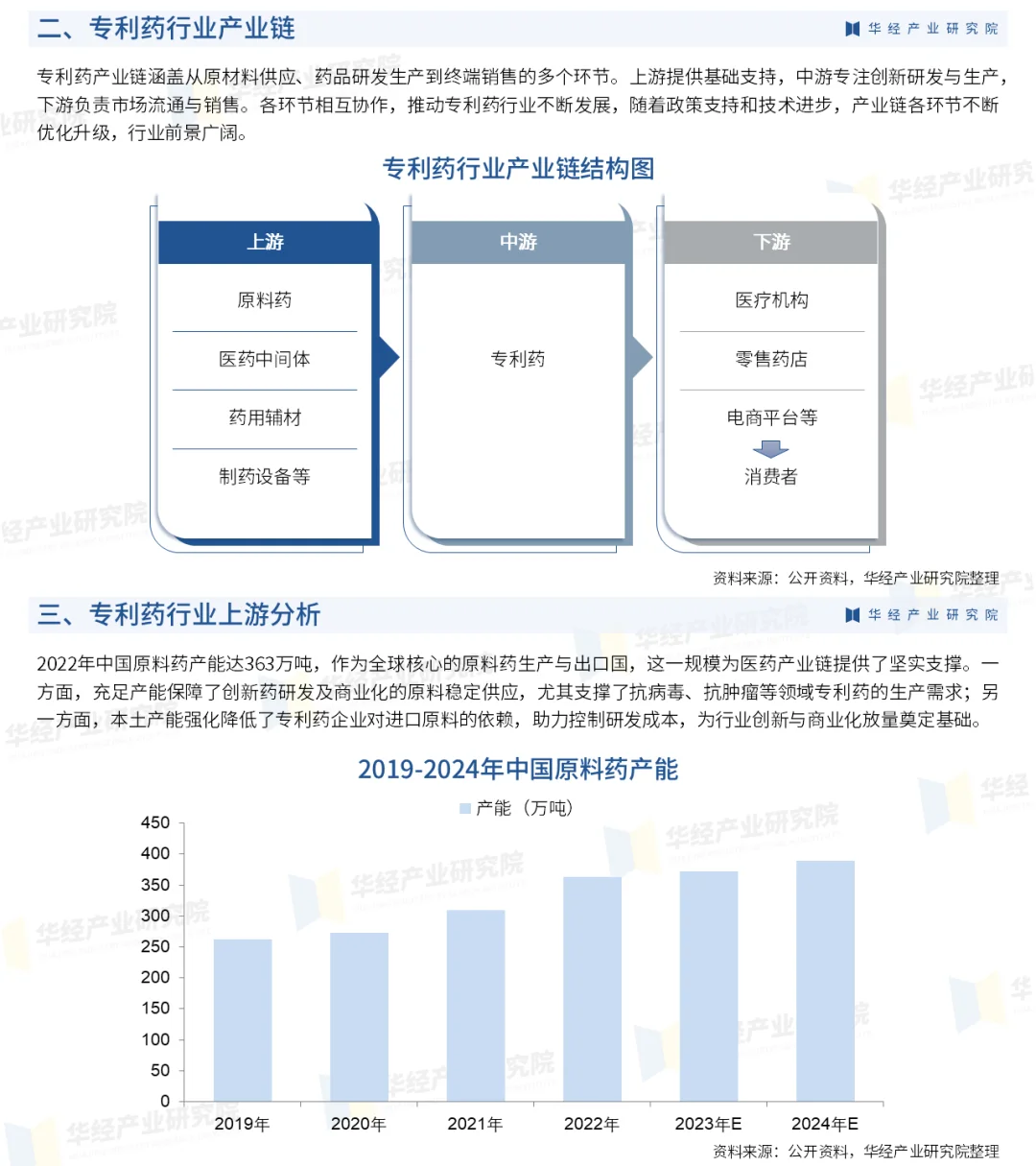 二、专利药行业产业链

华经产业研究院

专利药产业链涵盖从原材料供应、药品研发生产到终端销售的多个环节。上游提供基础支持，中游专注创新研发与生产，下游负责市场流通与销售。各环节相互协作，推动专利药行业不断发展，随着政策支持和技术进步，产业链各环节不断优化升级，行业前景广阔。

专利药行业产业链结构图

上游
原料药
医药中间体
药用辅材
制药设备等

中游
专利药

下游
医疗机构
零售药店
电商平台等
消费者

资料来源：公开资料，华经产业研究院整理

三、专利药行业上游分析

华经产业研究院

2022年中国原料药产能达363万吨，作为全球核心的原料药生产与出口国，这一规模为医药产业链提供了坚实支撑。一方面，充足产能保障了创新药研发及商业化的原料稳定供应，尤其支撑了抗病毒、抗肿瘤等领域专利药的生产需求；另一方面，本土产能强化降低了专利药企业对进口原料的依赖，助力控制研发成本，为行业创新与商业化放量奠定基础。

2019-2024年中国原料药产能

产能（万吨）

450
400
350
300
250
200
150
100
50
0

2019年
2020年
2021年
2022年
2023年E
2024年E

资料来源：公开资料，华经产业研究院整理